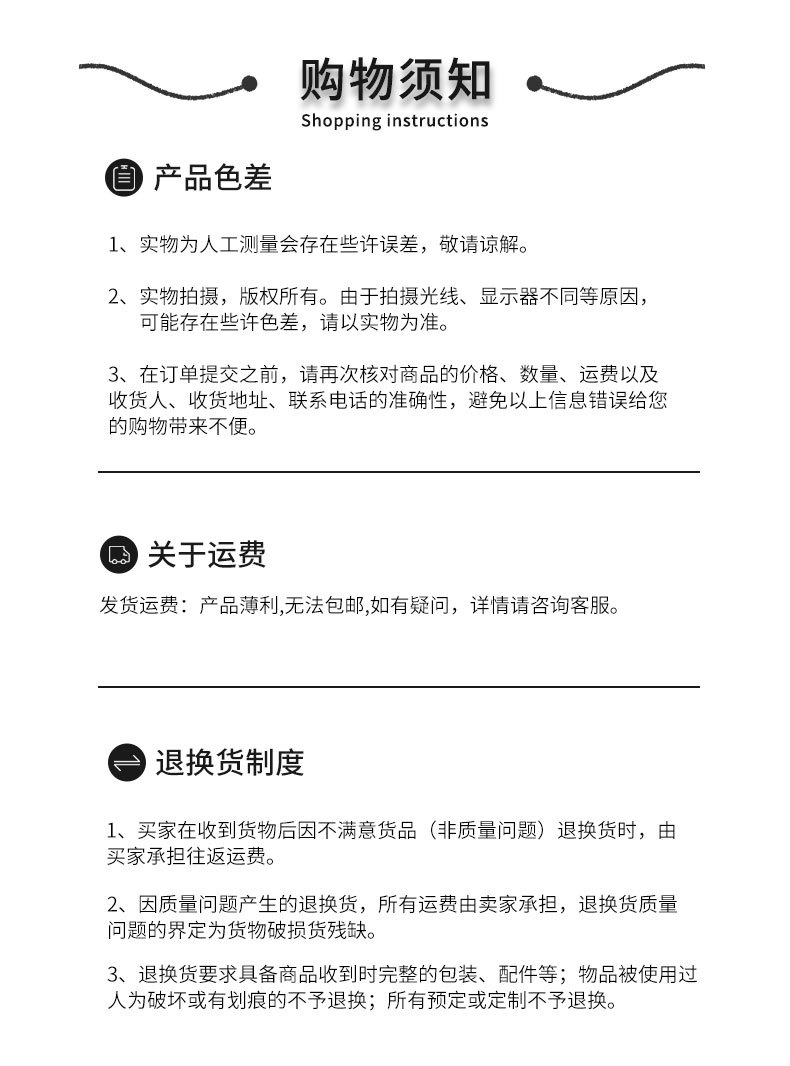 购物须知
Shopping instructions

产品色差

1、实物为人工测量会存在些许误差，敬请谅解。

2、实物拍摄，版权所有。由于拍摄光线、显示器不同等原因，可能存在些许色差，请以实物为准。

3、在订单提交之前，请再次核对商品的价格、数量、运费以及收货人、收货地址、联系电话的准确性，避免以上信息错误给您的购物带来不便。

关于运费

发货运费：产品薄利,无法包邮,如有疑问，详情请咨询客服。

退换货制度

1、买家在收到货物后因不满意货品（非质量问题）退换货时，由买家承担往返运费。

2、因质量问题产生的退换货，所有运费由卖家承担，退换货质量问题的界定为货物破损货残缺。

3、退换货要求具备商品收到时完整的包装、配件等；物品被使用过人为破坏或有划痕的不予退换；所有预定或定制不予退换。